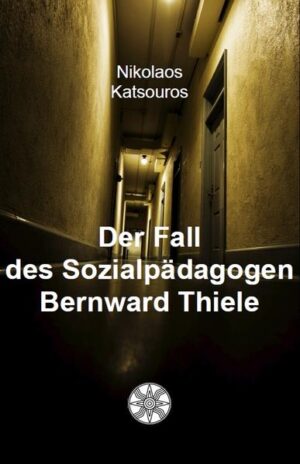 Nikolaos
Katsouros

Der Fall
des Sozialpädagogen
Bernward Thiele